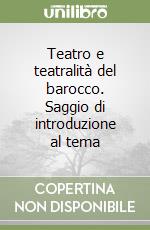 unilibro

Teatro e teatralità del barocco. Saggio di introduzione al tema

COPERTINA NON DISPONIBILE